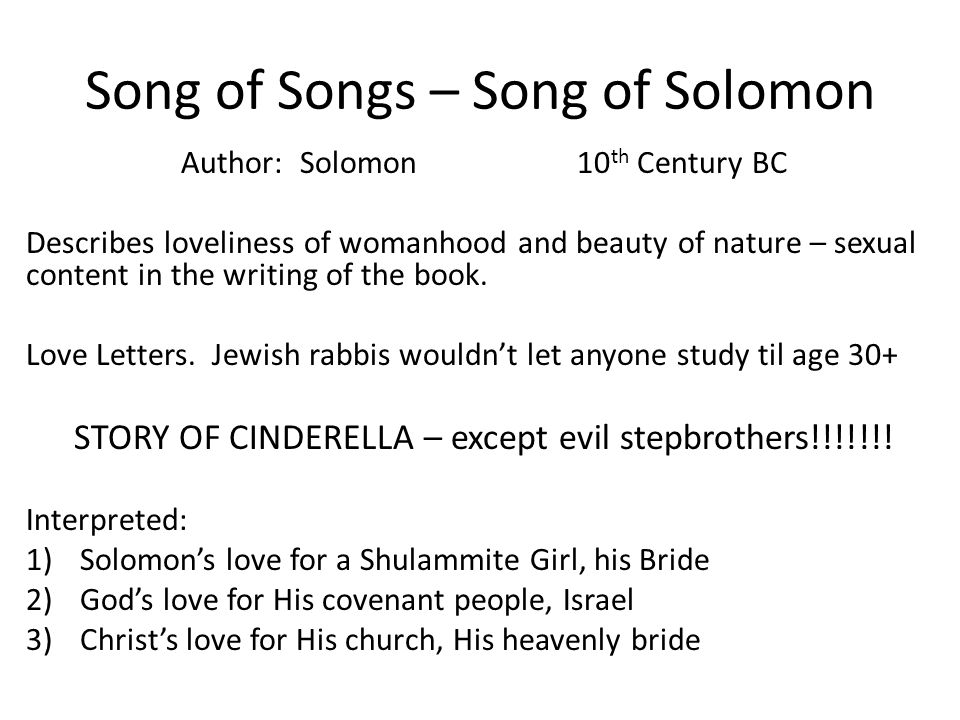 Song of Songs – Song of Solomon

Author: Solomon 10$^{th}$ Century BC

Describes loveliness of womanhood and beauty of nature – sexual content in the writing of the book.

Love Letters. Jewish rabbis wouldn't let anyone study til age 30+

STORY OF CINDERELLA – except evil stepbrothers!!!!!!!

Interpreted:
1) Solomon's love for a Shulammite Girl, his Bride
2) God's love for His covenant people, Israel
3) Christ's love for His church, His heavenly bride